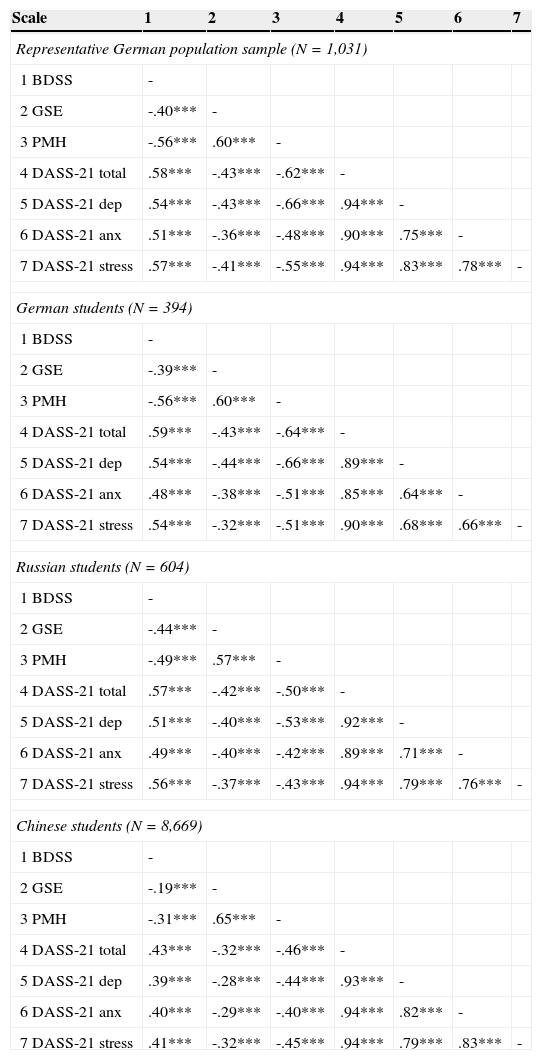 | Scale | 1 | 2 | 3 | 4 | 5 | 6 | 7 |
|---|---|---|---|---|---|---|---|
| *Representative German population sample (N = 1,031)* | | | | | | | |
| 1 BDSS | - | | | | | | |
| 2 GSE | -.40*** | - | | | | | |
| 3 PMH | -.56*** | .60*** | - | | | | |
| 4 DASS-21 total | .58*** | -.43*** | -.62*** | - | | | |
| 5 DASS-21 dep | .54*** | -.43*** | -.66*** | .94*** | - | | |
| 6 DASS-21 anx | .51*** | -.36*** | -.48*** | .90*** | .75*** | - | |
| 7 DASS-21 stress | .57*** | -.41*** | -.55*** | .94*** | .83*** | .78*** | - |
| *German students (N = 394)* | | | | | | | |
| 1 BDSS | - | | | | | | |
| 2 GSE | -.39*** | - | | | | | |
| 3 PMH | -.56*** | .60*** | - | | | | |
| 4 DASS-21 total | .59*** | -.43*** | -.64*** | - | | | |
| 5 DASS-21 dep | .54*** | -.44*** | -.66*** | .89*** | - | | |
| 6 DASS-21 anx | .48*** | -.38*** | -.51*** | .85*** | .64*** | - | |
| 7 DASS-21 stress | .54*** | -.32*** | -.51*** | .90*** | .68*** | .66*** | - |
| *Russian students (N = 604)* | | | | | | | |
| 1 BDSS | - | | | | | | |
| 2 GSE | -.44*** | - | | | | | |
| 3 PMH | -.49*** | .57*** | - | | | | |
| 4 DASS-21 total | .57*** | -.42*** | -.50*** | - | | | |
| 5 DASS-21 dep | .51*** | -.40*** | -.53*** | .92*** | - | | |
| 6 DASS-21 anx | .49*** | -.40*** | -.42*** | .89*** | .71*** | - | |
| 7 DASS-21 stress | .56*** | -.37*** | -.43*** | .94*** | .79*** | .76*** | - |
| *Chinese students (N = 8,669)* | | | | | | | |
| 1 BDSS | - | | | | | | |
| 2 GSE | -.19*** | - | | | | | |
| 3 PMH | -.31*** | .65*** | - | | | | |
| 4 DASS-21 total | .43*** | -.32*** | -.46*** | - | | | |
| 5 DASS-21 dep | .39*** | -.28*** | -.44*** | .93*** | - | | |
| 6 DASS-21 anx | .40*** | -.29*** | -.40*** | .94*** | .82*** | - | |
| 7 DASS-21 stress | .41*** | -.32*** | -.45*** | .94*** | .79*** | .83*** | - |